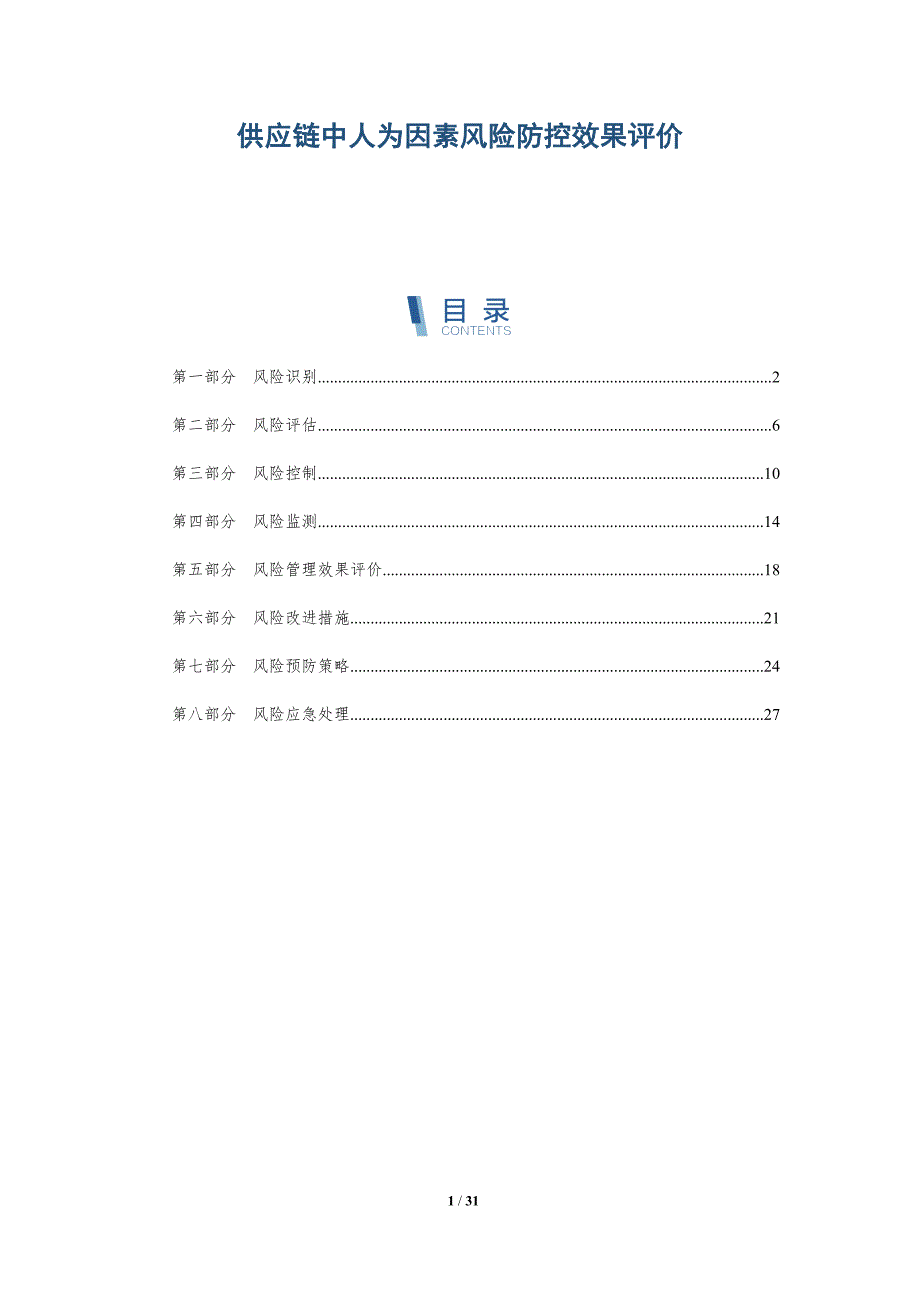 供应链中人为因素风险防控效果评价

目录
CONTENTS

第一部分 风险识别 2

第二部分 风险评估 6

第三部分 风险控制 10

第四部分 风险监测 14

第五部分 风险管理效果评价 18

第六部分 风险改进措施 21

第七部分 风险预防策略 24

第八部分 风险应急处理 27

1 / 31